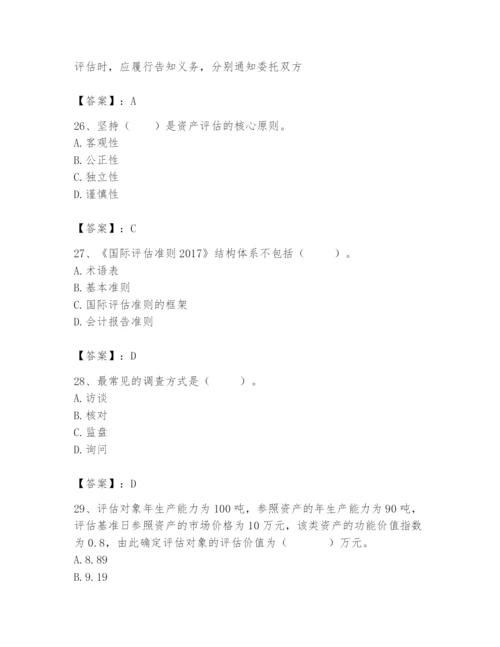 评估时，应履行告知义务，分别通知委托双方

【答案】：A

26、坚持（　　）是资产评估的核心原则。
A. 客观性
B. 公正性
C. 独立性
D. 谨慎性

【答案】：C

27、《国际评估准则 2017》结构体系不包括（　　）。
A. 术语表
B. 基本准则
C. 国际评估准则的框架
D. 会计报告准则

【答案】：D

28、最常见的调查方式是（　　）。
A. 访谈
B. 核对
C. 监盘
D. 询问

【答案】：D

29、评估对象年生产能力为 100 吨，参照资产的年生产能力为 90 吨，评估基准日参照资产的市场价格为 10 万元，该类资产的功能价值指数为 0.8，由此确定评估对象的评估价值为（　　）万元。
A. 8.89
B. 9.19